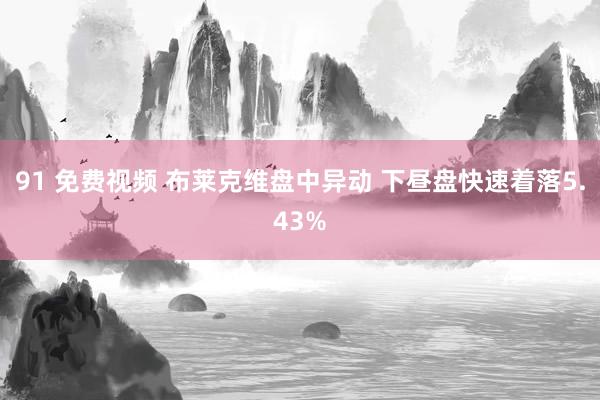 91 免费视频 布莱克维盘中异动 下昼盘快速着落5.43%